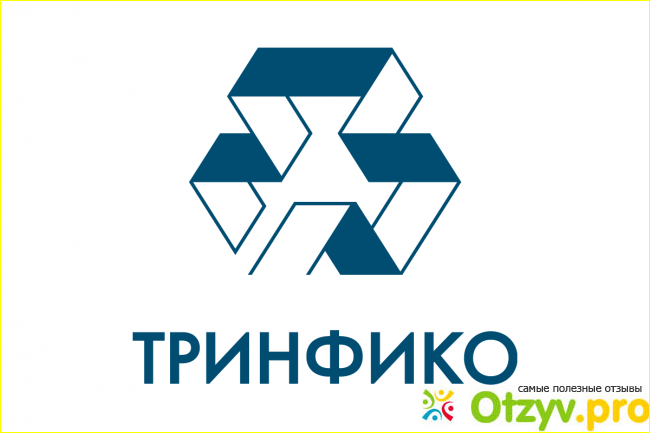 ТРИНФИКО

самые полезные отзывы
Otzyv.pro